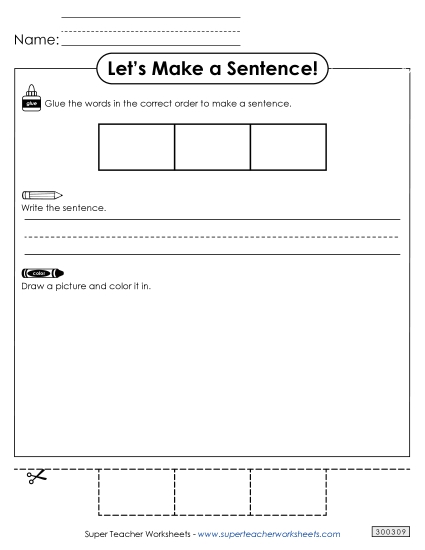 Name:

Let's Make a Sentence!

glue

Glue the words in the correct order to make a sentence.

Write the sentence.

color

Draw a picture and color it in.

Super Teacher Worksheets - www.superteacherworksheets.com

300309